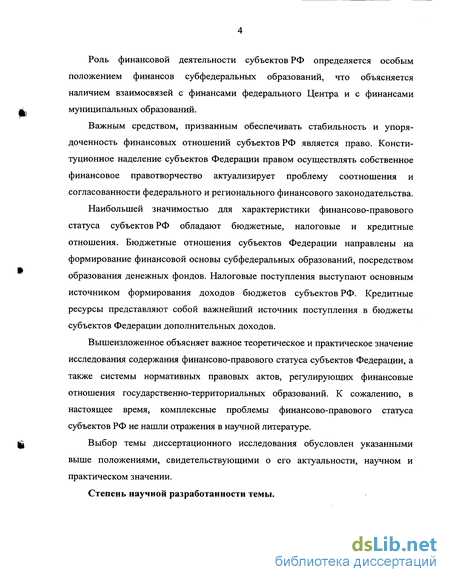 4

Роль финансовой деятельности субъектов РФ определяется особым положением финансов субфедеральных образований, что объясняется наличием взаимосвязей с финансами федерального Центра и с финансами муниципальных образований.

Важным средством, призванным обеспечивать стабильность и упорядоченность финансовых отношений субъектов РФ является право. Конституционное наделение субъектов Федерации правом осуществлять собственное финансовое правотворчество актуализирует проблему соотношения и согласованности федерального и регионального финансового законодательства.

Наибольшей значимостью для характеристики финансово-правового статуса субъектов РФ обладают бюджетные, налоговые и кредитные отношения. Бюджетные отношения субъектов Федерации направлены на формирование финансовой основы субфедеральных образований, посредством образования денежных фондов. Налоговые поступления выступают основным источником формирования доходов бюджетов субъектов РФ. Кредитные ресурсы представляют собой важнейший источник поступления в бюджеты субъектов Федерации дополнительных доходов.

Вышеизложенное объясняет важное теоретическое и практическое значение исследования содержания финансово-правового статуса субъектов Федерации, а также системы нормативных правовых актов, регулирующих финансовые отношения государственно-территориальных образований. К сожалению, в настоящее время, комплексные проблемы финансово-правового статуса субъектов РФ не нашли отражения в научной литературе.

Выбор темы диссертационного исследования обусловлен указанными выше положениями, свидетельствующими о его актуальности, научном и практическом значении.

Степень научной разработанности темы.

dsLib.net
библиотека диссертаций